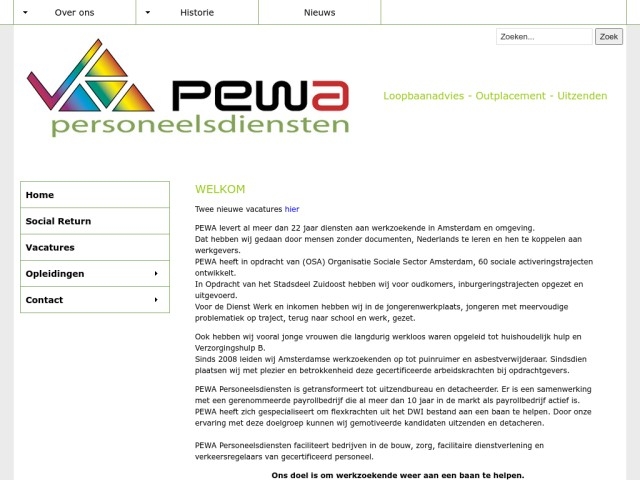 Over ons
Historie
Nieuws

Zoeken...
Zoek

PEWA
personeelsdiensten

Loopbaanadvies - Outplacement - Uitzenden

Home
Social Return
Vacatures
Opleidingen
Contact

WELKOM

Twee nieuwe vacatures hier

PEWA levert al meer dan 22 jaar diensten aan werkzoekende in Amsterdam en omgeving.
Dat hebben wij gedaan door mensen zonder documenten, Nederlands te leren en hen te koppelen aan werkgevers.
PEWA heeft in opdracht van (OSA) Organisatie Sociale Sector Amsterdam, 60 sociale activeringstrajecten ontwikkelt.
In Opdracht van het Stadsdeel Zuidoost hebben wij voor oudkomers, inburgeringstrajecten opgezet en uitgevoerd.
Voor de Dienst Werk en inkomen hebben wij in de jongerenwerkplaats, jongeren met meervoudige problematiek op traject, terug naar school en werk, gezet.

Ook hebben wij vooral jonge vrouwen die langdurig werkloos waren opgeleid tot huishoudelijk hulp en Verzorgingshulp B.
Sinds 2008 leiden wij Amsterdamse werkzoekenden op tot puinruimer en asbestverwijderaar. Sindsdien plaatsen wij met plezier en betrokkenheid deze gecertificeerde arbeidskrachten bij opdrachtgevers.

PEWA Personeelsdiensten is getransformeert tot uitzendbureau en detacheerder. Er is een samenwerking met een gerenommeerde payrollbedrijf die al meer dan 10 jaar in de markt als payrollbedrijf actief is.
PEWA heeft zich gespecialiseert om flexkrachten uit het DWI bestand aan een baan te helpen. Door onze ervaring met deze doelgroep kunnen wij gemotiveerde kandidaten uitzenden en detacheren.

PEWA Personeelsdiensten faciliteert bedrijven in de bouw, zorg, facilitaire dienstverlening en verkeersregelaars van gecertificeerd personeel.

Ons doel is om werkzoekende weer aan een baan te helpen.